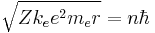 $\sqrt{Zk_e e^2 m_e r} = n\hbar$